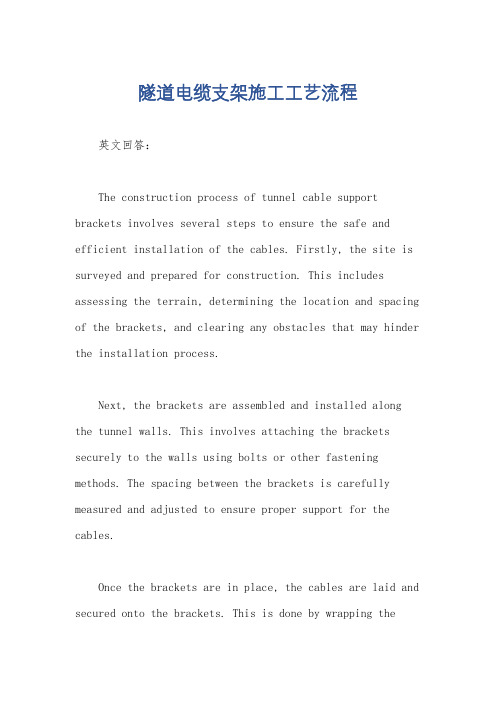 隧道电缆支架施工工艺流程

英文回答：

The construction process of tunnel cable support brackets involves several steps to ensure the safe and efficient installation of the cables. Firstly, the site is surveyed and prepared for construction. This includes assessing the terrain, determining the location and spacing of the brackets, and clearing any obstacles that may hinder the installation process.

Next, the brackets are assembled and installed along the tunnel walls. This involves attaching the brackets securely to the walls using bolts or other fastening methods. The spacing between the brackets is carefully measured and adjusted to ensure proper support for the cables.

Once the brackets are in place, the cables are laid and secured onto the brackets. This is done by wrapping the